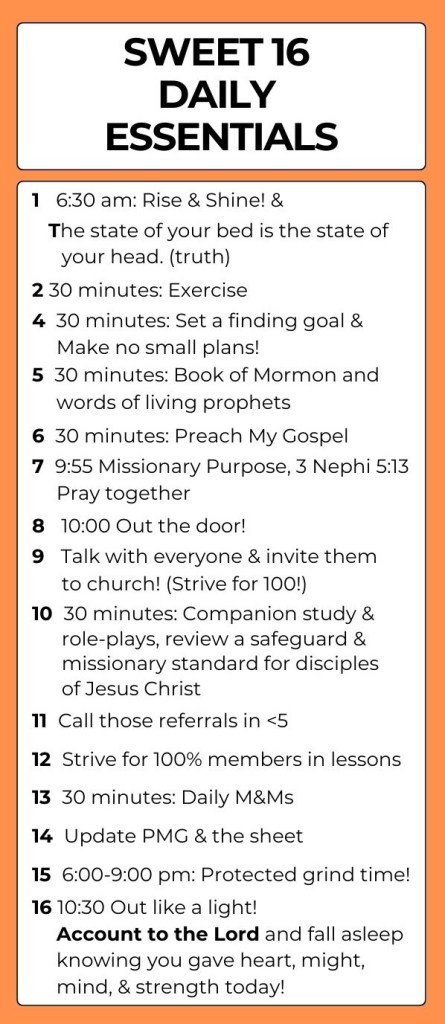 SWEET 16
DAILY
ESSENTIALS

1 6:30 am: Rise & Shine! &
The state of your bed is the state of your head. (truth)

2 30 minutes: Exercise

4 30 minutes: Set a finding goal & Make no small plans!

5 30 minutes: Book of Mormon and words of living prophets

6 30 minutes: Preach My Gospel

7 9:55 Missionary Purpose, 3 Nephi 5:13 Pray together

8 10:00 Out the door!

9 Talk with everyone & invite them to church! (Strive for 100!)

10 30 minutes: Companion study & role-plays, review a safeguard & missionary standard for disciples of Jesus Christ

11 Call those referrals in <5

12 Strive for 100% members in lessons

13 30 minutes: Daily M&Ms

14 Update PMG & the sheet

15 6:00-9:00 pm: Protected grind time!

16 10:30 Out like a light!
Account to the Lord and fall asleep knowing you gave heart, might, mind, & strength today!